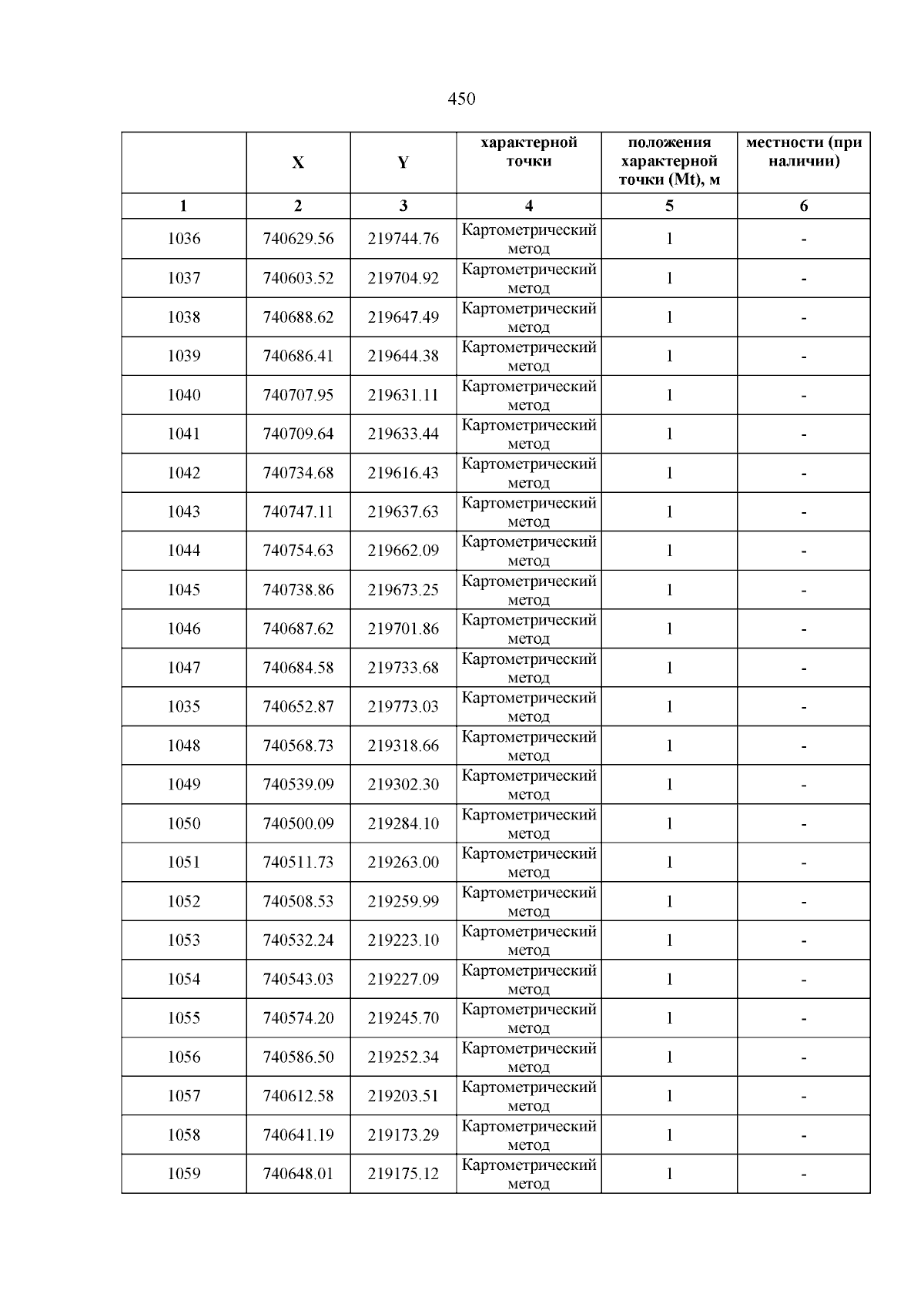 450

|  | X | Y | характерной точки | положения характерной точки (Mt), м | местности (при наличии) |
|---|---|---|---|---|---|
| 1 | 2 | 3 | 4 | 5 | 6 |
| 1036 | 740629.56 | 219744.76 | Картометрический метод | 1 | - |
| 1037 | 740603.52 | 219704.92 | Картометрический метод | 1 | - |
| 1038 | 740688.62 | 219647.49 | Картометрический метод | 1 | - |
| 1039 | 740686.41 | 219644.38 | Картометрический метод | 1 | - |
| 1040 | 740707.95 | 219631.11 | Картометрический метод | 1 | - |
| 1041 | 740709.64 | 219633.44 | Картометрический метод | 1 | - |
| 1042 | 740734.68 | 219616.43 | Картометрический метод | 1 | - |
| 1043 | 740747.11 | 219637.63 | Картометрический метод | 1 | - |
| 1044 | 740754.63 | 219662.09 | Картометрический метод | 1 | - |
| 1045 | 740738.86 | 219673.25 | Картометрический метод | 1 | - |
| 1046 | 740687.62 | 219701.86 | Картометрический метод | 1 | - |
| 1047 | 740684.58 | 219733.68 | Картометрический метод | 1 | - |
| 1035 | 740652.87 | 219773.03 | Картометрический метод | 1 | - |
| 1048 | 740568.73 | 219318.66 | Картометрический метод | 1 | - |
| 1049 | 740539.09 | 219302.30 | Картометрический метод | 1 | - |
| 1050 | 740500.09 | 219284.10 | Картометрический метод | 1 | - |
| 1051 | 740511.73 | 219263.00 | Картометрический метод | 1 | - |
| 1052 | 740508.53 | 219259.99 | Картометрический метод | 1 | - |
| 1053 | 740532.24 | 219223.10 | Картометрический метод | 1 | - |
| 1054 | 740543.03 | 219227.09 | Картометрический метод | 1 | - |
| 1055 | 740574.20 | 219245.70 | Картометрический метод | 1 | - |
| 1056 | 740586.50 | 219252.34 | Картометрический метод | 1 | - |
| 1057 | 740612.58 | 219203.51 | Картометрический метод | 1 | - |
| 1058 | 740641.19 | 219173.29 | Картометрический метод | 1 | - |
| 1059 | 740648.01 | 219175.12 | Картометрический метод | 1 | - |